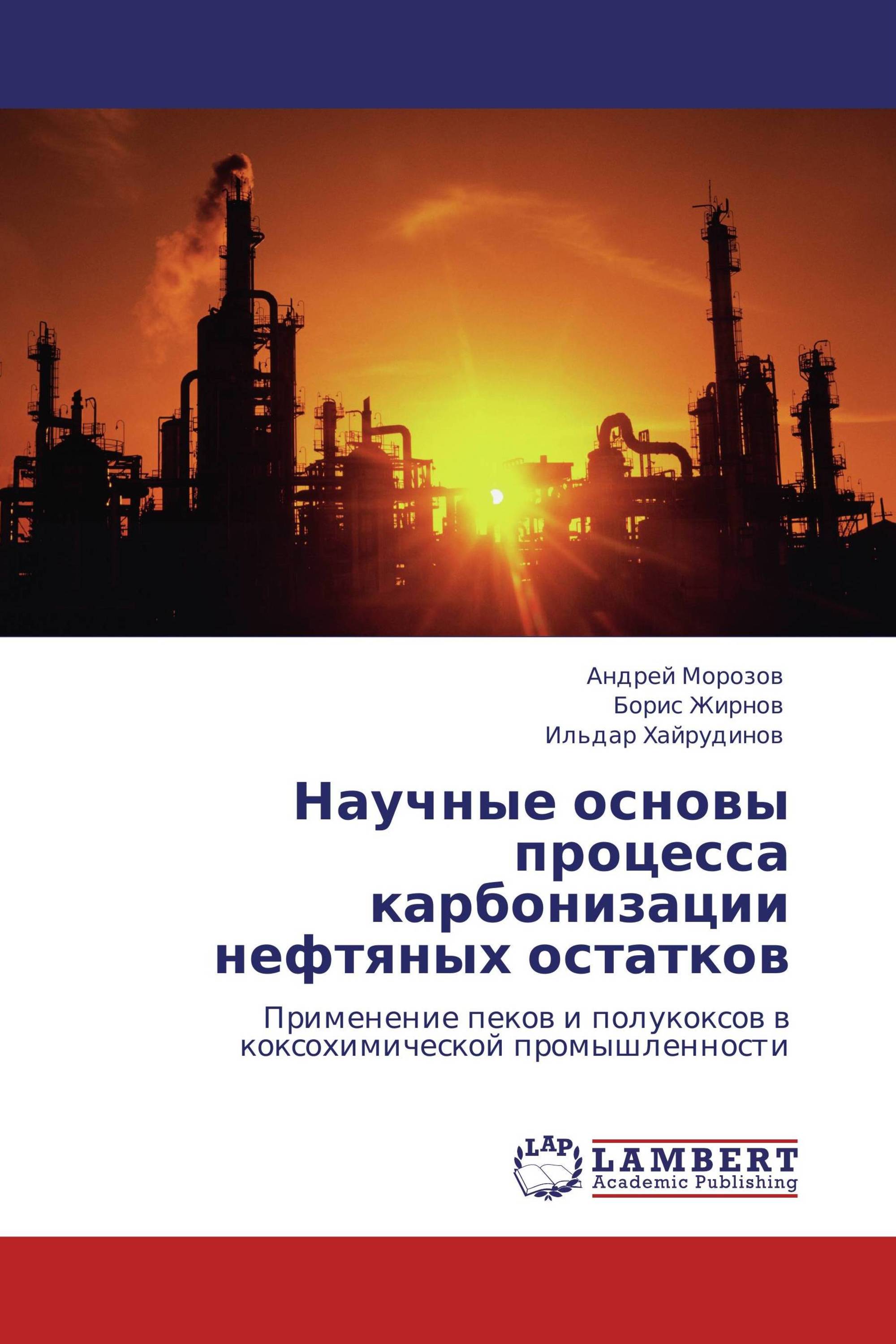 Андрей Морозов
Борис Жирнов
Ильдар Хайрудинов

Научные основы процесса карбонизации нефтяных остатков

Применение пеков и полукоксов в коксохимической промышленности

LAP
LAMBERT
Academic Publishing